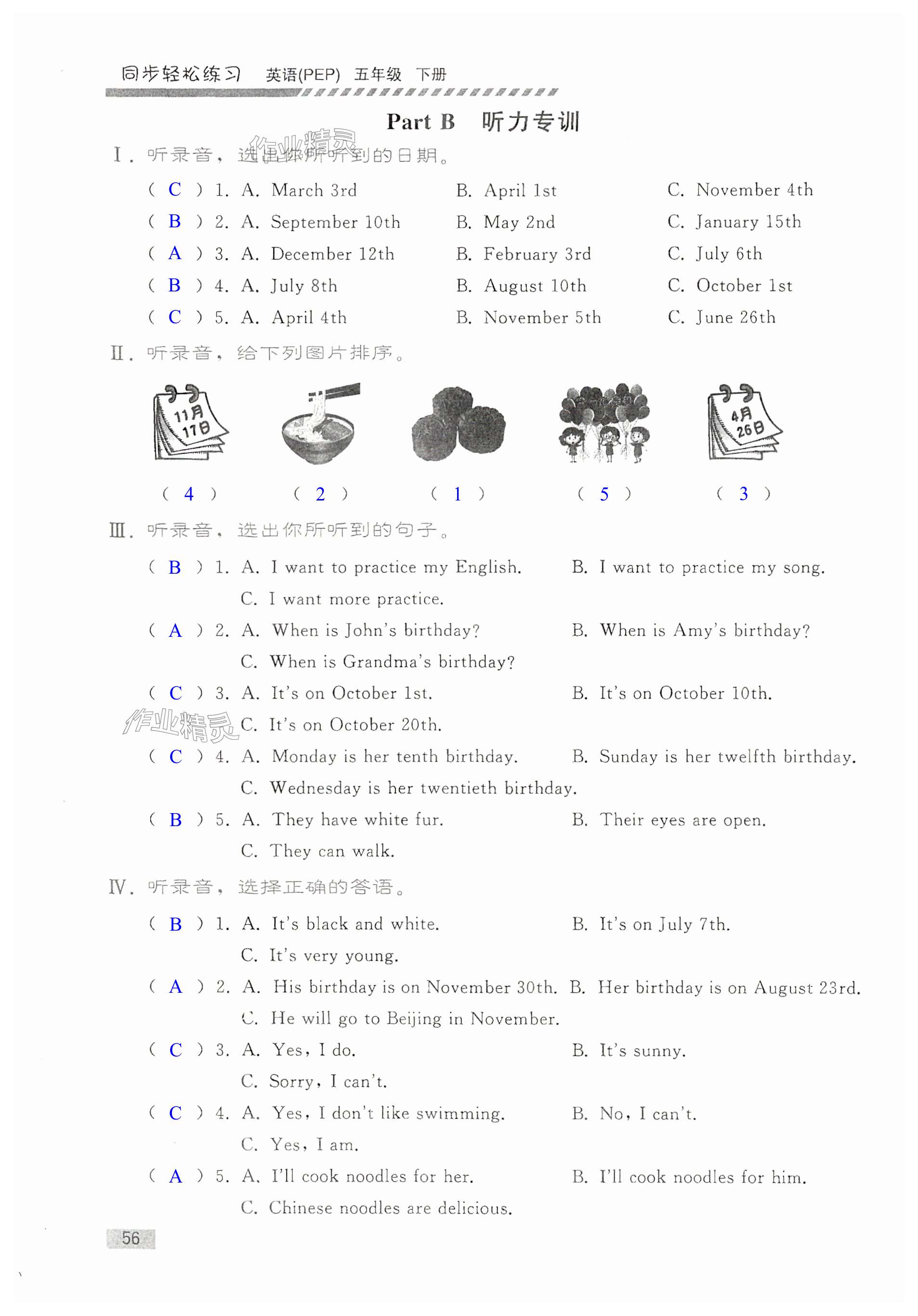 同步轻松练习 英语(PEP) 五年级 下册

Part B 听力专训

作业精灵

Ⅰ. 听录音，选出你所听到的日期。

( C ) 1. A. March 3rd B. April 1st C. November 4th
( B ) 2. A. September 10th B. May 2nd C. January 15th
( A ) 3. A. December 12th B. February 3rd C. July 6th
( B ) 4. A. July 8th B. August 10th C. October 1st
( C ) 5. A. April 4th B. November 5th C. June 26th

Ⅱ. 听录音，给下列图片排序。

11月 17日 4月 26日

( 4 ) ( 2 ) ( 1 ) ( 5 ) ( 3 )

Ⅲ. 听录音，选出你所听到的句子。

( B ) 1. A. I want to practice my English. B. I want to practice my song. C. I want more practice.
( A ) 2. A. When is John's birthday? B. When is Amy's birthday? C. When is Grandma's birthday?
( C ) 3. A. It's on October 1st. B. It's on October 10th. C. It's on October 20th.

作业精灵

( C ) 4. A. Monday is her tenth birthday. B. Sunday is her twelfth birthday. C. Wednesday is her twentieth birthday.
( B ) 5. A. They have white fur. B. Their eyes are open. C. They can walk.

Ⅳ. 听录音，选择正确的答语。

( B ) 1. A. It's black and white. B. It's on July 7th. C. It's very young.
( A ) 2. A. His birthday is on November 30th. B. Her birthday is on August 23rd. C. He will go to Beijing in November.
( C ) 3. A. Yes, I do. B. It's sunny. C. Sorry, I can't.
( C ) 4. A. Yes, I don't like swimming. B. No, I can't. C. Yes, I am.
( A ) 5. A. I'll cook noodles for her. B. I'll cook noodles for him. C. Chinese noodles are delicious.

56